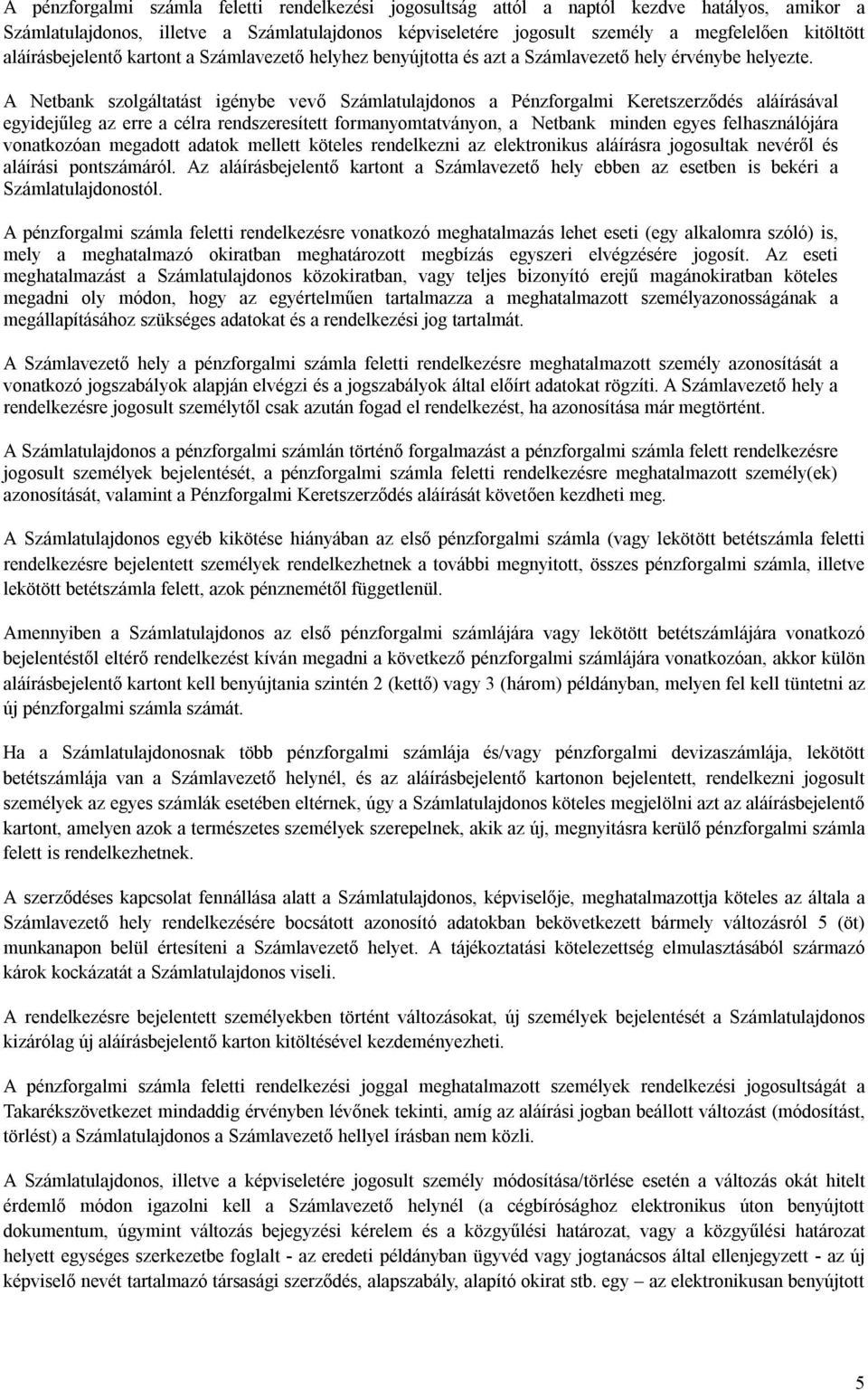 A pénzforgalmi számla feletti rendelkezési jogosultság attól a naptól kezdve hatályos, amikor a Számlatulajdonos, illetve a Számlatulajdonos képviseletére jogosult személy a megfelelően kitöltött aláírásbejelentő kartont a Számlavezető helyhez benyújtotta és azt a Számlavezető hely érvénybe helyezte.

A Netbank szolgáltatást igénybe vevő Számlatulajdonos a Pénzforgalmi Keretszerződés aláírásával egyidejűleg az erre a célra rendszeresített formanyomtatványon, a Netbank minden egyes felhasználójára vonatkozóan megadott adatok mellett köteles rendelkezni az elektronikus aláírásra jogosultak nevéről és aláírási pontszámáról. Az aláírásbejelentő kartont a Számlavezető hely ebben az esetben is bekéri a Számlatulajdonostól.

A pénzforgalmi számla feletti rendelkezésre vonatkozó meghatalmazás lehet eseti (egy alkalomra szóló) is, mely a meghatalmazó okiratban meghatározott megbízás egyszeri elvégzésére jogosít. Az eseti meghatalmazást a Számlatulajdonos közokiratban, vagy teljes bizonyító erejű magánokiratban köteles megadni oly módon, hogy az egyértelműen tartalmazza a meghatalmazott személyazonosságának a megállapításához szükséges adatokat és a rendelkezési jog tartalmát.

A Számlavezető hely a pénzforgalmi számla feletti rendelkezésre meghatalmazott személy azonosítását a vonatkozó jogszabályok alapján elvégzi és a jogszabályok által előírt adatokat rögzíti. A Számlavezető hely a rendelkezésre jogosult személytől csak azután fogad el rendelkezést, ha azonosítása már megtörtént.

A Számlatulajdonos a pénzforgalmi számlán történő forgalmazást a pénzforgalmi számla felett rendelkezésre jogosult személyek bejelentését, a pénzforgalmi számla feletti rendelkezésre meghatalmazott személy(ek) azonosítását, valamint a Pénzforgalmi Keretszerződés aláírását követően kezdheti meg.

A Számlatulajdonos egyéb kikötése hiányában az első pénzforgalmi számla (vagy lekötött betétszámla feletti rendelkezésre bejelentett személyek rendelkezhetnek a további megnyitott, összes pénzforgalmi számla, illetve lekötött betétszámla felett, azok pénznemétől függetlenül.

Amennyiben a Számlatulajdonos az első pénzforgalmi számlájára vagy lekötött betétszámlájára vonatkozó bejelentéstől eltérő rendelkezést kíván megadni a következő pénzforgalmi számlájára vonatkozóan, akkor külön aláírásbejelentő kartont kell benyújtania szintén 2 (kettő) vagy 3 (három) példányban, melyen fel kell tüntetni az új pénzforgalmi számla számát.

Ha a Számlatulajdonosnak több pénzforgalmi számlája és/vagy pénzforgalmi devizaszámlája, lekötött betétszámlája van a Számlavezető helynél, és az aláírásbejelentő kartonon bejelentett, rendelkezni jogosult személyek az egyes számlák esetében eltérnek, úgy a Számlatulajdonos köteles megjelölni azt az aláírásbejelentő kartont, amelyen azok a természetes személyek szerepelnek, akik az új, megnyitásra kerülő pénzforgalmi számla felett is rendelkezhetnek.

A szerződéses kapcsolat fennállása alatt a Számlatulajdonos, képviselője, meghatalmazottja köteles az általa a Számlavezető hely rendelkezésére bocsátott azonosító adatokban bekövetkezett bármely változásról 5 (öt) munkanapon belül értesíteni a Számlavezető helyet. A tájékoztatási kötelezettség elmulasztásából származó károk kockázatát a Számlatulajdonos viseli.

A rendelkezésre bejelentett személyekben történt változásokat, új személyek bejelentését a Számlatulajdonos kizárólag új aláírásbejelentő karton kitöltésével kezdeményezheti.

A pénzforgalmi számla feletti rendelkezési joggal meghatalmazott személyek rendelkezési jogosultságát a Takarékszövetkezet mindaddig érvényben lévőnek tekinti, amíg az aláírási jogban beállott változást (módosítást, törlést) a Számlatulajdonos a Számlavezető hellyel írásban nem közli.

A Számlatulajdonos, illetve a képviseletére jogosult személy módosítása/törlése esetén a változás okát hitelt érdemlő módon igazolni kell a Számlavezető helynél (a cégbírósághoz elektronikus úton benyújtott dokumentum, úgymint változás bejegyzési kérelem és a közgyűlési határozat, vagy a közgyűlési határozat helyett egységes szerkezetbe foglalt - az eredeti példányban ügyvéd vagy jogtanácsos által ellenjegyzett - az új képviselő nevét tartalmazó társasági szerződés, alapszabály, alapító okirat stb. egy – az elektronikusan benyújtott

5